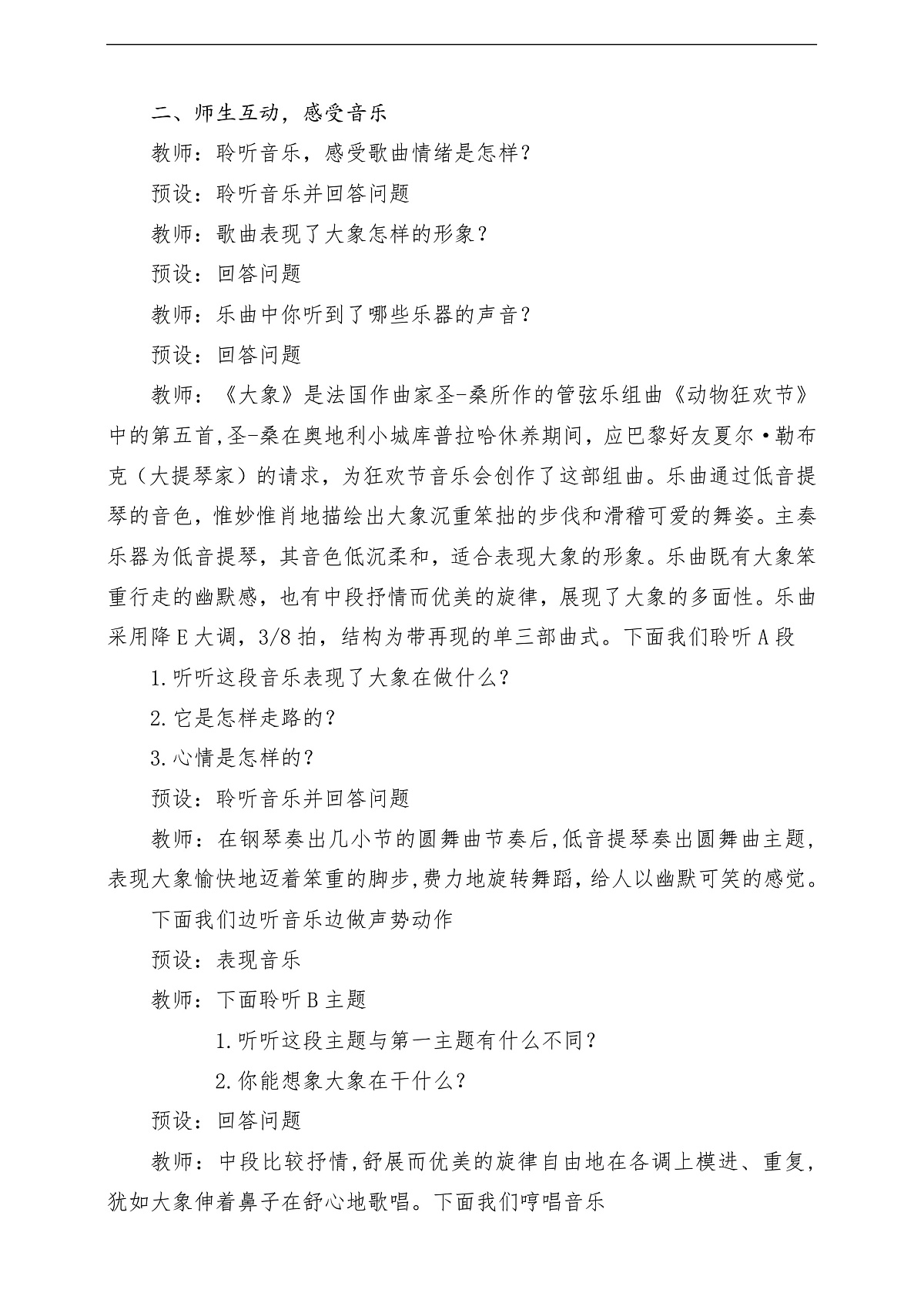 二、师生互动，感受音乐

教师：聆听音乐，感受歌曲情绪是怎样？

预设：聆听音乐并回答问题

教师：歌曲表现了大象怎样的形象？

预设：回答问题

教师：乐曲中你听到了哪些乐器的声音？

预设：回答问题

教师：《大象》是法国作曲家圣-桑所作的管弦乐组曲《动物狂欢节》中的第五首,圣-桑在奥地利小城库普拉哈休养期间，应巴黎好友夏尔·勒布克（大提琴家）的请求，为狂欢节音乐会创作了这部组曲。乐曲通过低音提琴的音色，惟妙惟肖地描绘出大象沉重笨拙的步伐和滑稽可爱的舞姿。主奏乐器为低音提琴，其音色低沉柔和，适合表现大象的形象。乐曲既有大象笨重行走的幽默感，也有中段抒情而优美的旋律，展现了大象的多面性。乐曲采用降E大调，3/8拍，结构为带再现的单三部曲式。下面我们聆听A段

1.听听这段音乐表现了大象在做什么?

2.它是怎样走路的?

3.心情是怎样的?

预设：聆听音乐并回答问题

教师：在钢琴奏出几小节的圆舞曲节奏后,低音提琴奏出圆舞曲主题，表现大象愉快地迈着笨重的脚步,费力地旋转舞蹈，给人以幽默可笑的感觉。

下面我们边听音乐边做声势动作

预设：表现音乐

教师：下面聆听B主题

1.听听这段主题与第一主题有什么不同?

2.你能想象大象在干什么?

预设：回答问题

教师：中段比较抒情,舒展而优美的旋律自由地在各调上模进、重复，犹如大象伸着鼻子在舒心地歌唱。下面我们哼唱音乐